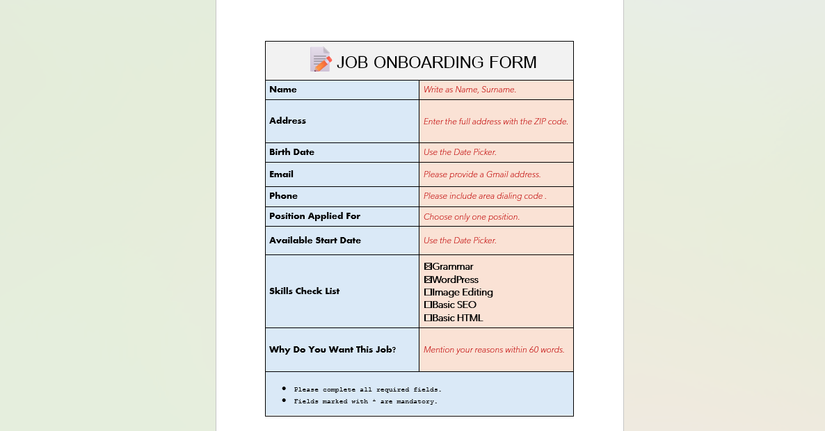 JOB ONBOARDING FORM

| Name | Write as Name, Surname. |
|---|---|
| Address | Enter the full address with the ZIP code. |
| Birth Date | Use the Date Picker. |
| Email | Please provide a Gmail address. |
| Phone | Please include area dialing code . |
| Position Applied For | Choose only one position. |
| Available Start Date | Use the Date Picker. |
| Skills Check List | ☒Grammar ☒WordPress ☐Image Editing ☐Basic SEO ☐Basic HTML |
| Why Do You Want This Job? | Mention your reasons within 60 words. |

- Please complete all required fields.
- Fields marked with * are mandatory.